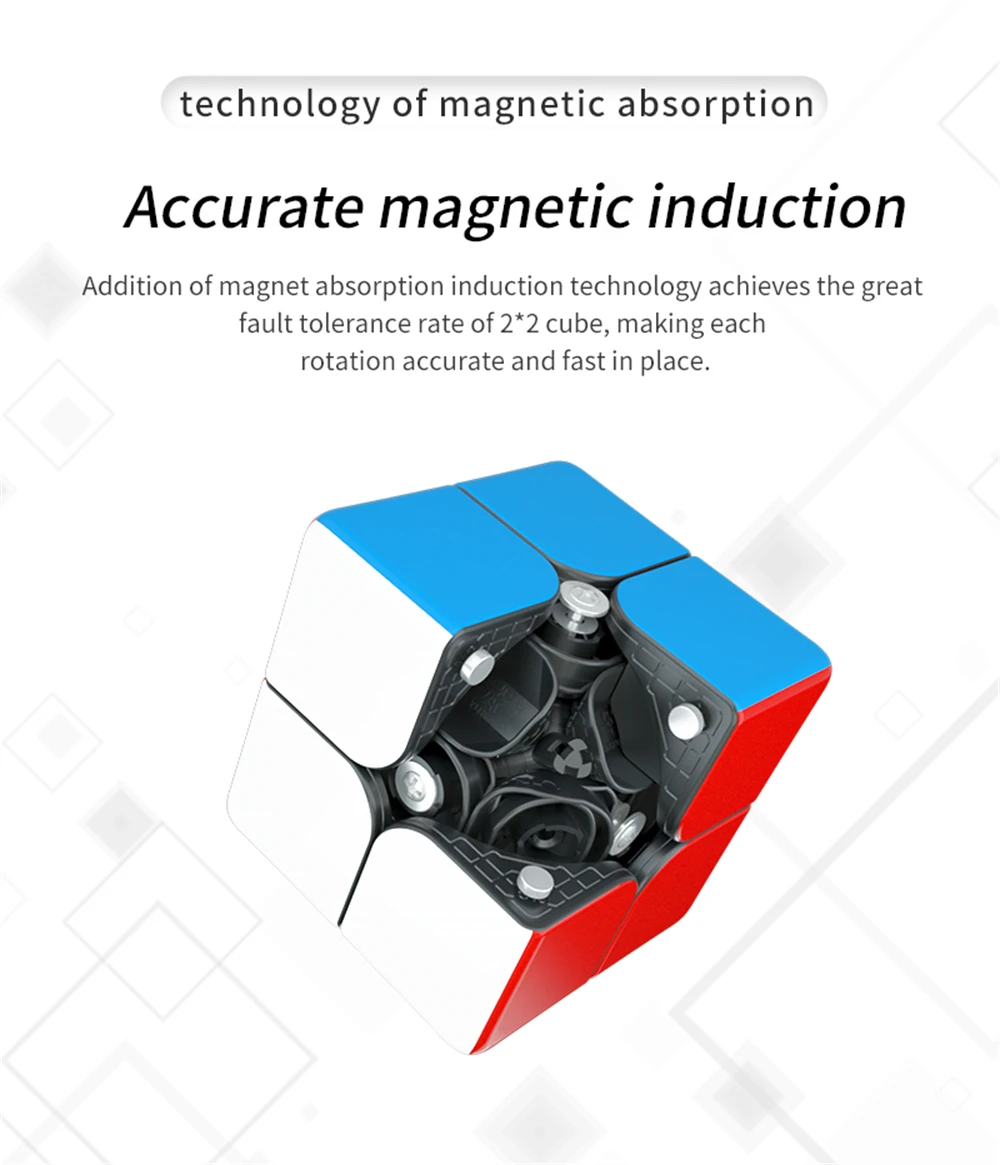 technology of magnetic absorption

Accurate magnetic induction

Addition of magnet absorption induction technology achieves the great fault tolerance rate of 2*2 cube, making each rotation accurate and fast in place.